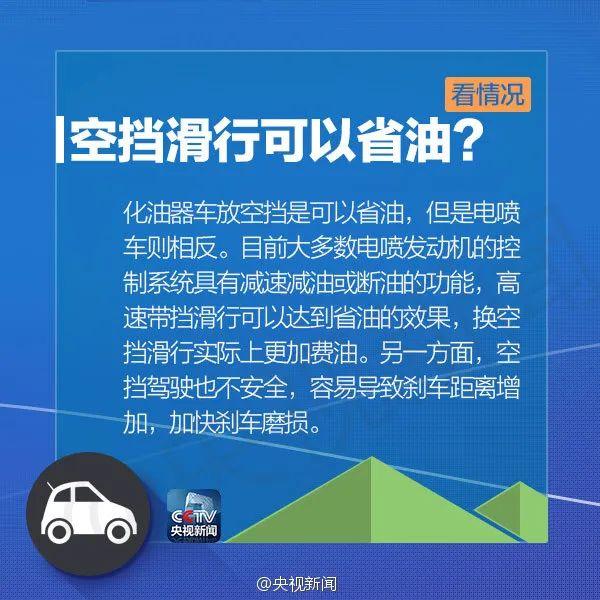 看情况

空挡滑行可以省油?

化油器车放空挡是可以省油，但是电喷车则相反。目前大多数电喷发动机的控制系统具有减速减油或断油的功能，高速带挡滑行可以达到省油的效果，换空挡滑行实际上更加费油。另一方面，空挡驾驶也不安全，容易导致刹车距离增加，加快刹车磨损。

CCTV
央视新闻

@央视新闻